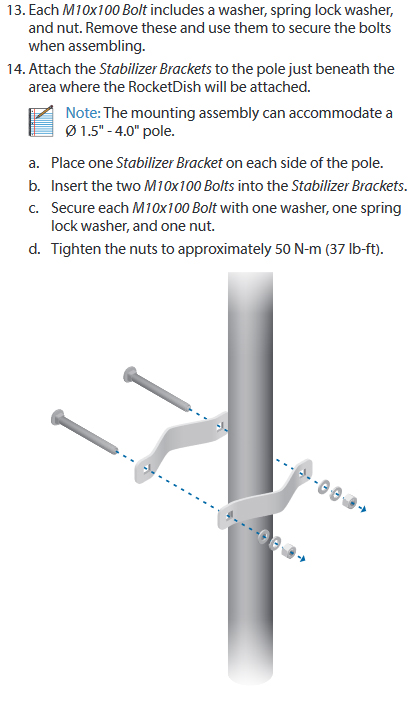 13. Each M10x100 Bolt includes a washer, spring lock washer, and nut. Remove these and use them to secure the bolts when assembling.

14. Attach the Stabilizer Brackets to the pole just beneath the area where the RocketDish will be attached.

Note: The mounting assembly can accommodate a Ø 1.5" - 4.0" pole.

a. Place one Stabilizer Bracket on each side of the pole.

b. Insert the two M10x100 Bolts into the Stabilizer Brackets.

c. Secure each M10x100 Bolt with one washer, one spring lock washer, and one nut.

d. Tighten the nuts to approximately 50 N-m (37 lb-ft).